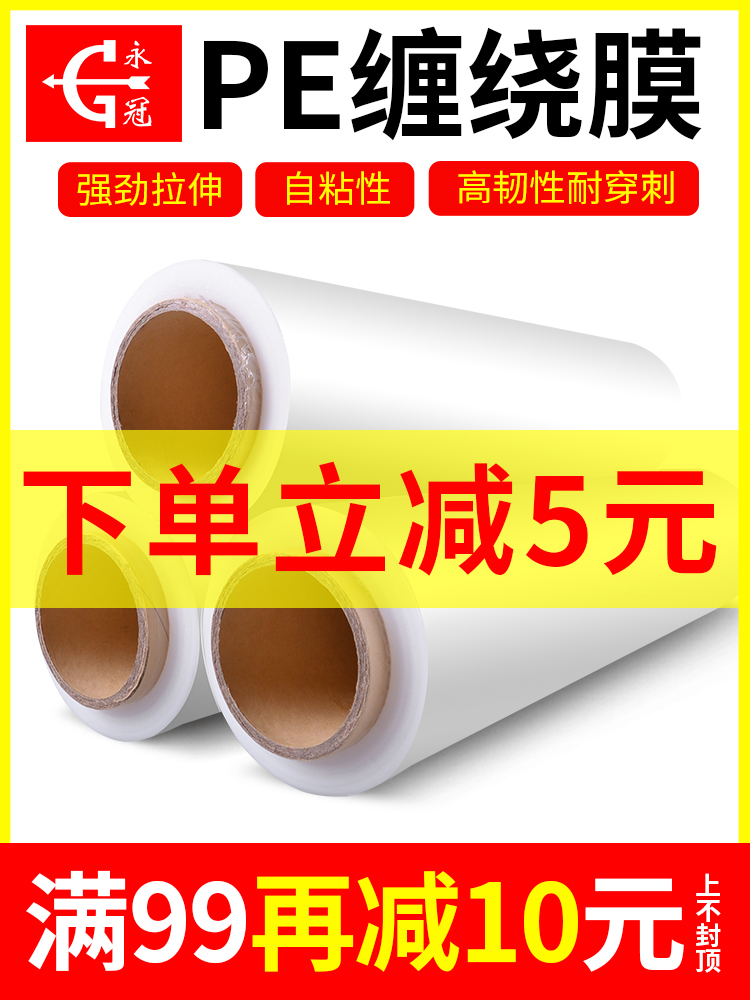 永冠

PE缠绕膜

强劲拉伸 自粘性 高韧性耐穿刺

下单立减5元

满99再减10元

上不封顶